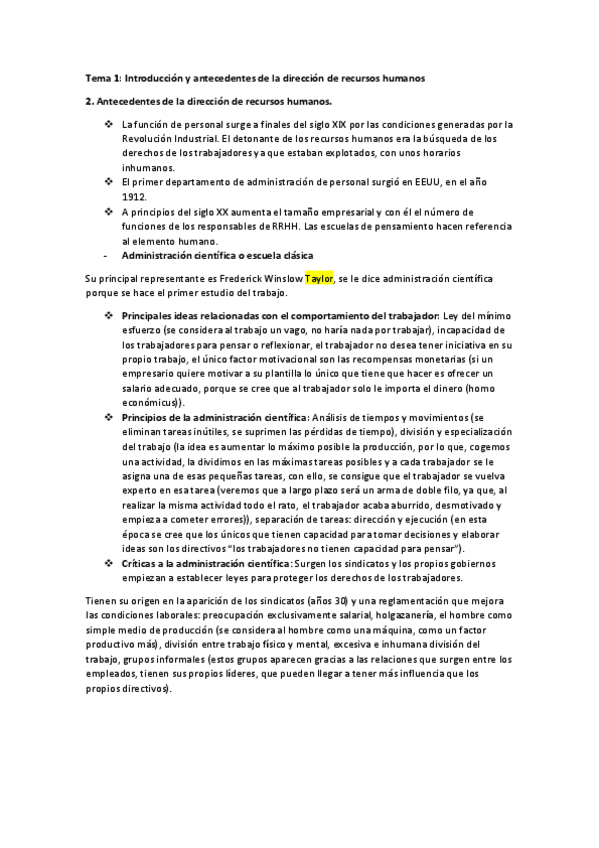 Tema 1: Introducción y antecedentes de la dirección de recursos humanos

2. Antecedentes de la dirección de recursos humanos.

❖ La función de personal surge a finales del siglo XIX por las condiciones generadas por la Revolución Industrial. El detonante de los recursos humanos era la búsqueda de los derechos de los trabajadores ya que estaban explotados, con unos horarios inhumanos.
❖ El primer departamento de administración de personal surgió en EEUU, en el año 1912.
❖ A principios del siglo XX aumenta el tamaño empresarial y con él el número de funciones de los responsables de RRHH. Las escuelas de pensamiento hacen referencia al elemento humano.
- Administración científica o escuela clásica

Su principal representante es Frederick Winslow Taylor, se le dice administración científica porque se hace el primer estudio del trabajo.

❖ Principales ideas relacionadas con el comportamiento del trabajador: Ley del mínimo esfuerzo (se considera al trabajo un vago, no haría nada por trabajar), incapacidad de los trabajadores para pensar o reflexionar, el trabajador no desea tener iniciativa en su propio trabajo, el único factor motivacional son las recompensas monetarias (si un empresario quiere motivar a su plantilla lo único que tiene que hacer es ofrecer un salario adecuado, porque se cree que al trabajador solo le importa el dinero (homo económicus)).
❖ Principios de la administración científica: Análisis de tiempos y movimientos (se eliminan tareas inútiles, se suprimen las pérdidas de tiempo), división y especialización del trabajo (la idea es aumentar lo máximo posible la producción, por lo que, cogemos una actividad, la dividimos en las máximas tareas posibles y a cada trabajador se le asigna una de esas pequeñas tareas, con ello, se consigue que el trabajador se vuelva experto en esa tarea (veremos que a largo plazo será un arma de doble filo, ya que, al realizar la misma actividad todo el rato, el trabajador acaba aburrido, desmotivado y empieza a cometer errores)), separación de tareas: dirección y ejecución (en esta época se cree que los únicos que tienen capacidad para tomar decisiones y elaborar ideas son los directivos "los trabajadores no tienen capacidad para pensar").
❖ Críticas a la administración científica: Surgen los sindicatos y los propios gobiernos empiezan a establecer leyes para proteger los derechos de los trabajadores.

Tienen su origen en la aparición de los sindicatos (años 30) y una reglamentación que mejora las condiciones laborales: preocupación exclusivamente salarial, holgazanería, el hombre como simple medio de producción (se considera al hombre como una máquina, como un factor productivo más), división entre trabajo físico y mental, excesiva e inhumana división del trabajo, grupos informales (estos grupos aparecen gracias a las relaciones que surgen entre los empleados, tienen sus propios líderes, que pueden llegar a tener más influencia que los propios directivos).